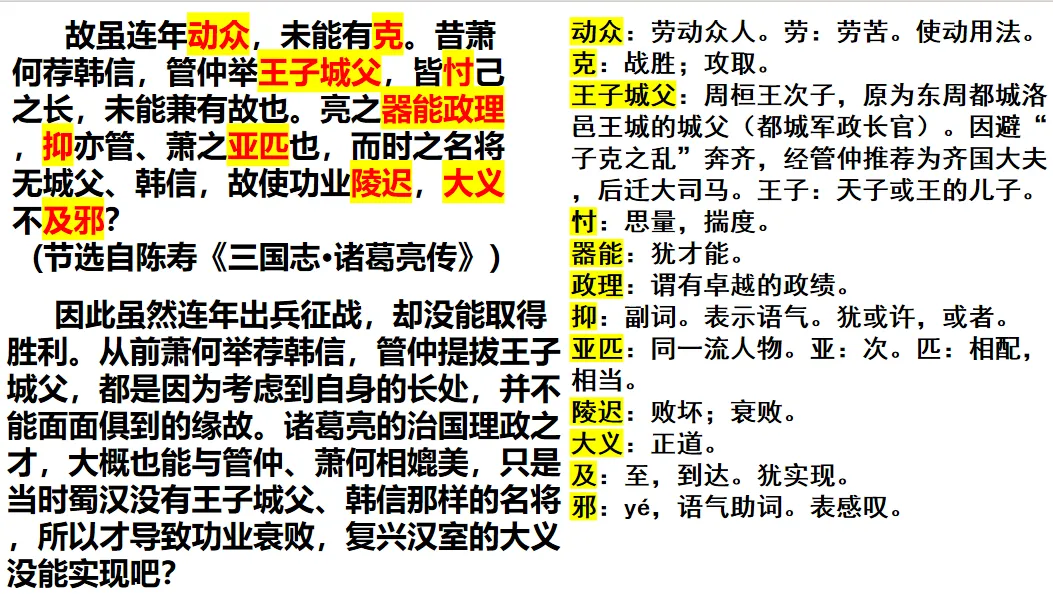 故虽连年动众，未能有克。昔萧何荐韩信，管仲举王子城父，皆忖己之长，未能兼有故也。亮之器能政理，抑亦管、萧之亚匹也，而时之名将无城父、韩信，故使功业陵迟，大义不及邪？
（节选自陈寿《三国志•诸葛亮传》）

因此虽然连年出兵征战，却没能取得胜利。从前萧何举荐韩信，管仲提拔王子城父，都是因为考虑到自身的长处，并不能面面俱到的缘故。诸葛亮的治国理政之才，大概也能与管仲、萧何相媲美，只是当时蜀汉没有王子城父、韩信那样的名将，所以才导致功业衰败，复兴汉室的大义没能实现吧？

动众：劳动众人。劳：劳苦。使动用法。
克：战胜；攻取。
王子城父：周桓王次子，原为东周都城洛邑王城的城父（都城军政长官）。因避“子克之乱”奔齐，经管仲推荐为齐国大夫，后迁大司马。王子：天子或王的儿子。
忖：思量，揣度。
器能：犹才能。
政理：谓有卓越的政绩。
抑：副词。表示语气。犹或许，或者。
亚匹：同一流人物。亚：次。匹：相配，相当。
陵迟：败坏；衰败。
大义：正道。
及：至，到达。犹实现。
邪：yé，语气助词。表感叹。